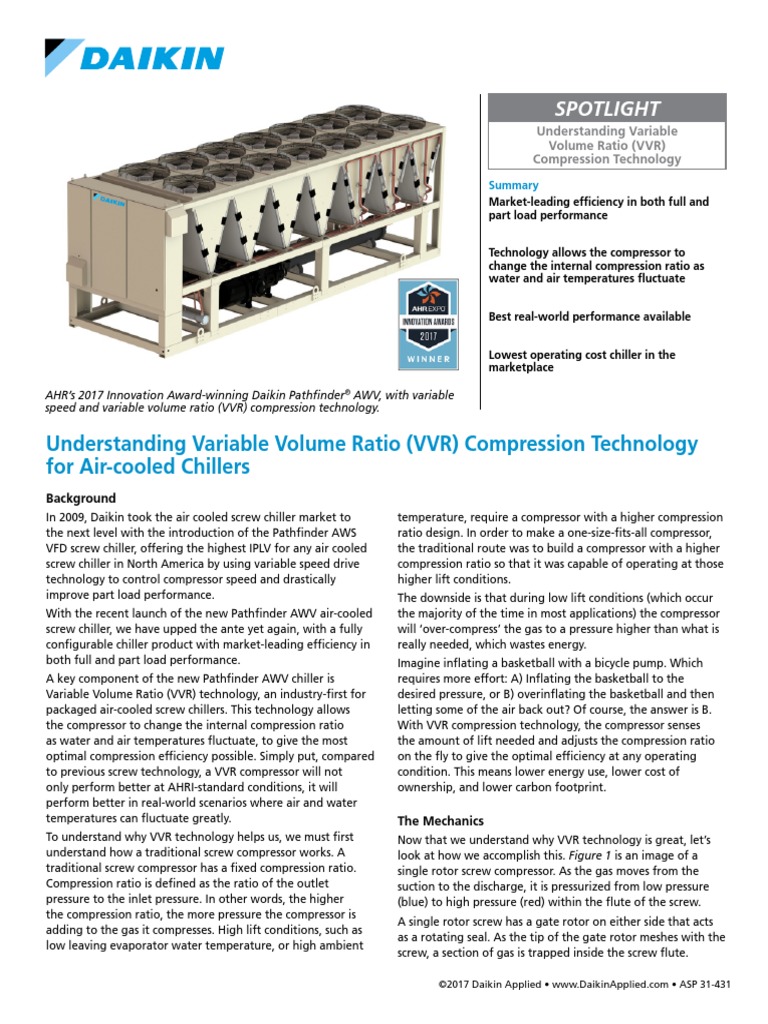 DAIKIN

DAIKIN

AHR EXPO
INNOVATION AWARDS
2017
WINNER

AHR's 2017 Innovation Award-winning Daikin Pathfinder® AWV, with variable speed and variable volume ratio (VVR) compression technology.

SPOTLIGHT

Understanding Variable Volume Ratio (VVR) Compression Technology

Summary

Market-leading efficiency in both full and part load performance

Technology allows the compressor to change the internal compression ratio as water and air temperatures fluctuate

Best real-world performance available

Lowest operating cost chiller in the marketplace

Understanding Variable Volume Ratio (VVR) Compression Technology for Air-cooled Chillers

Background

In 2009, Daikin took the air cooled screw chiller market to the next level with the introduction of the Pathfinder AWS VFD screw chiller, offering the highest IPLV for any air cooled screw chiller in North America by using variable speed drive technology to control compressor speed and drastically improve part load performance.

With the recent launch of the new Pathfinder AWV air-cooled screw chiller, we have upped the ante yet again, with a fully configurable chiller product with market-leading efficiency in both full and part load performance.

A key component of the new Pathfinder AWV chiller is Variable Volume Ratio (VVR) technology, an industry-first for packaged air-cooled screw chillers. This technology allows the compressor to change the internal compression ratio as water and air temperatures fluctuate, to give the most optimal compression efficiency possible. Simply put, compared to previous screw technology, a VVR compressor will not only perform better at AHRI-standard conditions, it will perform better in real-world scenarios where air and water temperatures can fluctuate greatly.

To understand why VVR technology helps us, we must first understand how a traditional screw compressor works. A traditional screw compressor has a fixed compression ratio. Compression ratio is defined as the ratio of the outlet pressure to the inlet pressure. In other words, the higher the compression ratio, the more pressure the compressor is adding to the gas it compresses. High lift conditions, such as low leaving evaporator water temperature, or high ambient temperature, require a compressor with a higher compression ratio design. In order to make a one-size-fits-all compressor, the traditional route was to build a compressor with a higher compression ratio so that it was capable of operating at those higher lift conditions.

The downside is that during low lift conditions (which occur the majority of the time in most applications) the compressor will 'over-compress' the gas to a pressure higher than what is really needed, which wastes energy.

Imagine inflating a basketball with a bicycle pump. Which requires more effort: A) Inflating the basketball to the desired pressure, or B) overinflating the basketball and then letting some of the air back out? Of course, the answer is B. With VVR compression technology, the compressor senses the amount of lift needed and adjusts the compression ratio on the fly to give the optimal efficiency at any operating condition. This means lower energy use, lower cost of ownership, and lower carbon footprint.

The Mechanics

Now that we understand why VVR technology is great, let's look at how we accomplish this. Figure 1 is an image of a single rotor screw compressor. As the gas moves from the suction to the discharge, it is pressurized from low pressure (blue) to high pressure (red) within the flute of the screw.

A single rotor screw has a gate rotor on either side that acts as a rotating seal. As the tip of the gate rotor meshes with the screw, a section of gas is trapped inside the screw flute.

©2017 Daikin Applied • www.DaikinApplied.com • ASP 31-431